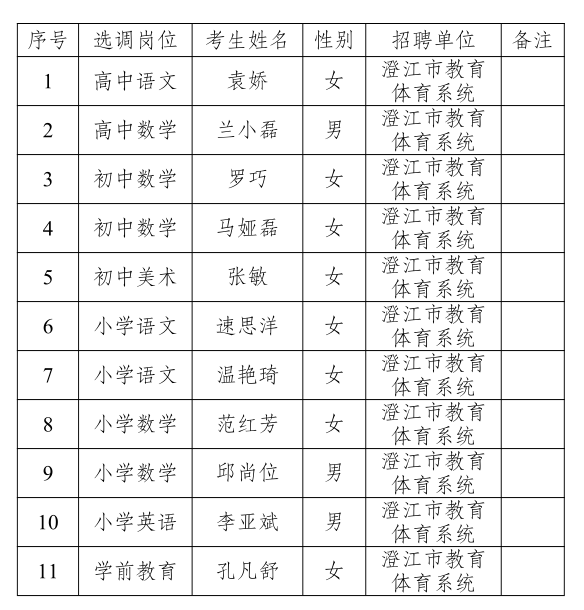 | 序号 | 选调岗位 | 考生姓名 | 性别 | 招聘单位 | 备注 |
|---|---|---|---|---|---|
| 1 | 高中语文 | 袁娇 | 女 | 澄江市教育体育系统 | |
| 2 | 高中数学 | 兰小磊 | 男 | 澄江市教育体育系统 | |
| 3 | 初中数学 | 罗巧 | 女 | 澄江市教育体育系统 | |
| 4 | 初中数学 | 马娅磊 | 女 | 澄江市教育体育系统 | |
| 5 | 初中美术 | 张敏 | 女 | 澄江市教育体育系统 | |
| 6 | 小学语文 | 速思洋 | 女 | 澄江市教育体育系统 | |
| 7 | 小学语文 | 温艳琦 | 女 | 澄江市教育体育系统 | |
| 8 | 小学数学 | 范红芳 | 女 | 澄江市教育体育系统 | |
| 9 | 小学数学 | 邱尚位 | 男 | 澄江市教育体育系统 | |
| 10 | 小学英语 | 李亚斌 | 男 | 澄江市教育体育系统 | |
| 11 | 学前教育 | 孔凡舒 | 女 | 澄江市教育体育系统 | |